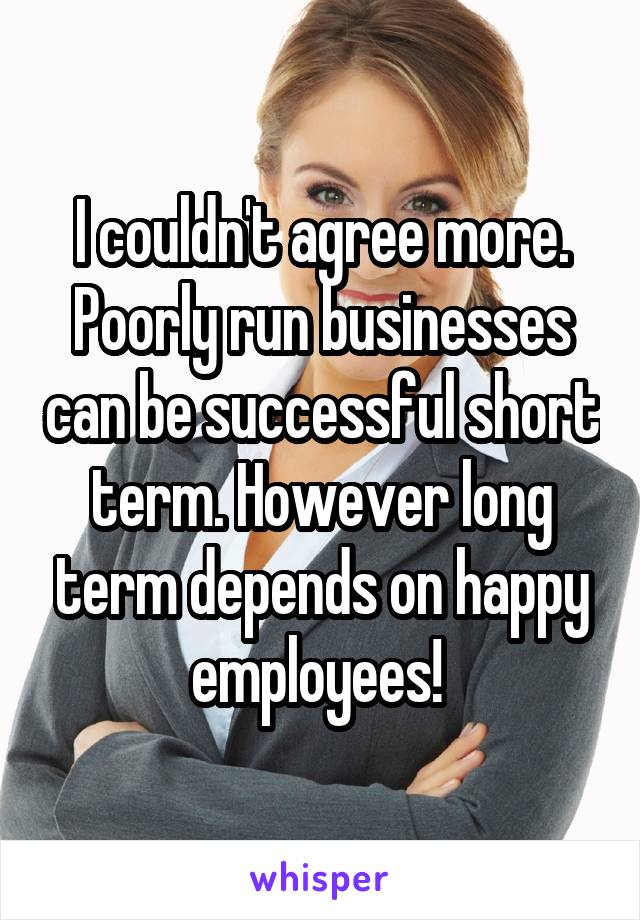 I couldn't agree more. Poorly run businesses can be successful short term. However long term depends on happy employees!

whisper